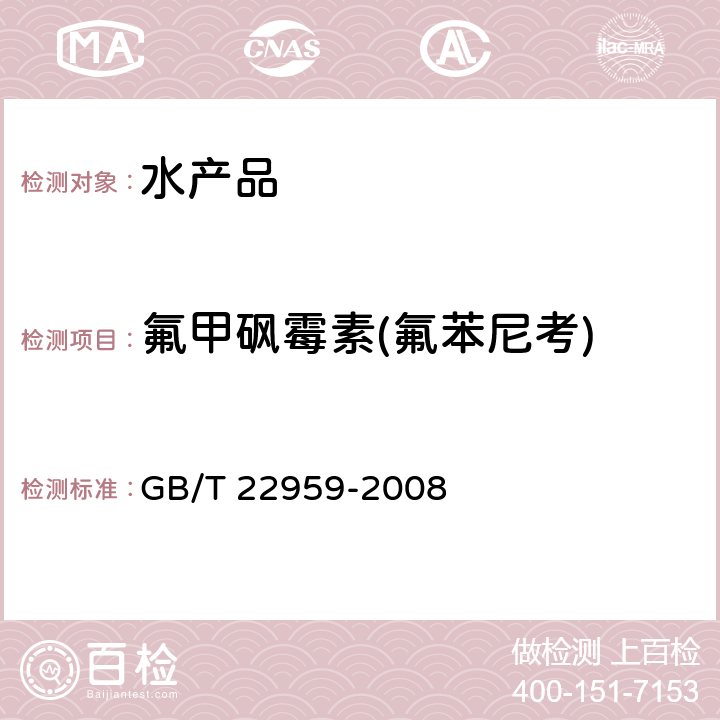 MA CNAS AC ilac-MRA

检测对象： 水产品

检测项目： 氟甲砜霉素(氟苯尼考)

检测标准： GB/T 22959-2008

百检 Baijiantest.com

做检测 上百检
400-151-7153